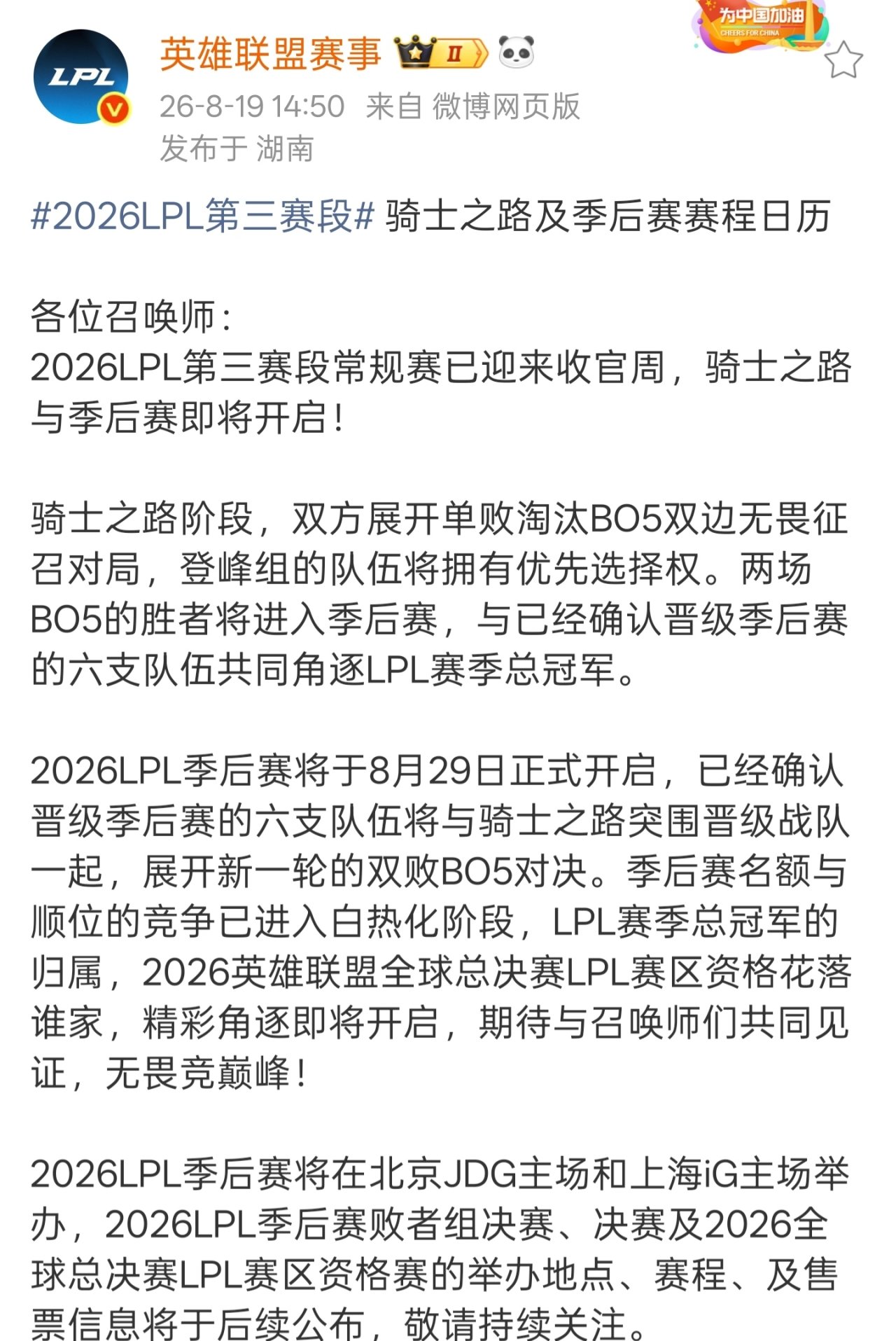 LPL

英雄联盟赛事 II

为中国加油
CHEERS FOR CHINA

26-8-19 14:50 来自 微博网页版
发布于 湖南

#2026LPL第三赛段# 骑士之路及季后赛赛程日历

各位召唤师：
2026LPL第三赛段常规赛已迎来收官周，骑士之路与季后赛即将开启！

骑士之路阶段，双方展开单败淘汰BO5双边无畏征召对局，登峰组的队伍将拥有优先选择权。两场BO5的胜者将进入季后赛，与已经确认晋级季后赛的六支队伍共同角逐LPL赛季总冠军。

2026LPL季后赛将于8月29日正式开启，已经确认晋级季后赛的六支队伍将与骑士之路突围晋级战队一起，展开新一轮的双败BO5对决。季后赛名额与顺位的竞争已进入白热化阶段，LPL赛季总冠军的归属，2026英雄联盟全球总决赛LPL赛区资格花落谁家，精彩角逐即将开启，期待与召唤师们共同见证，无畏竞巅峰！

2026LPL季后赛将在北京JDG主场和上海iG主场举办，2026LPL季后赛败者组决赛、决赛及2026全球总决赛LPL赛区资格赛的举办地点、赛程、及售票信息将于后续公布，敬请持续关注。